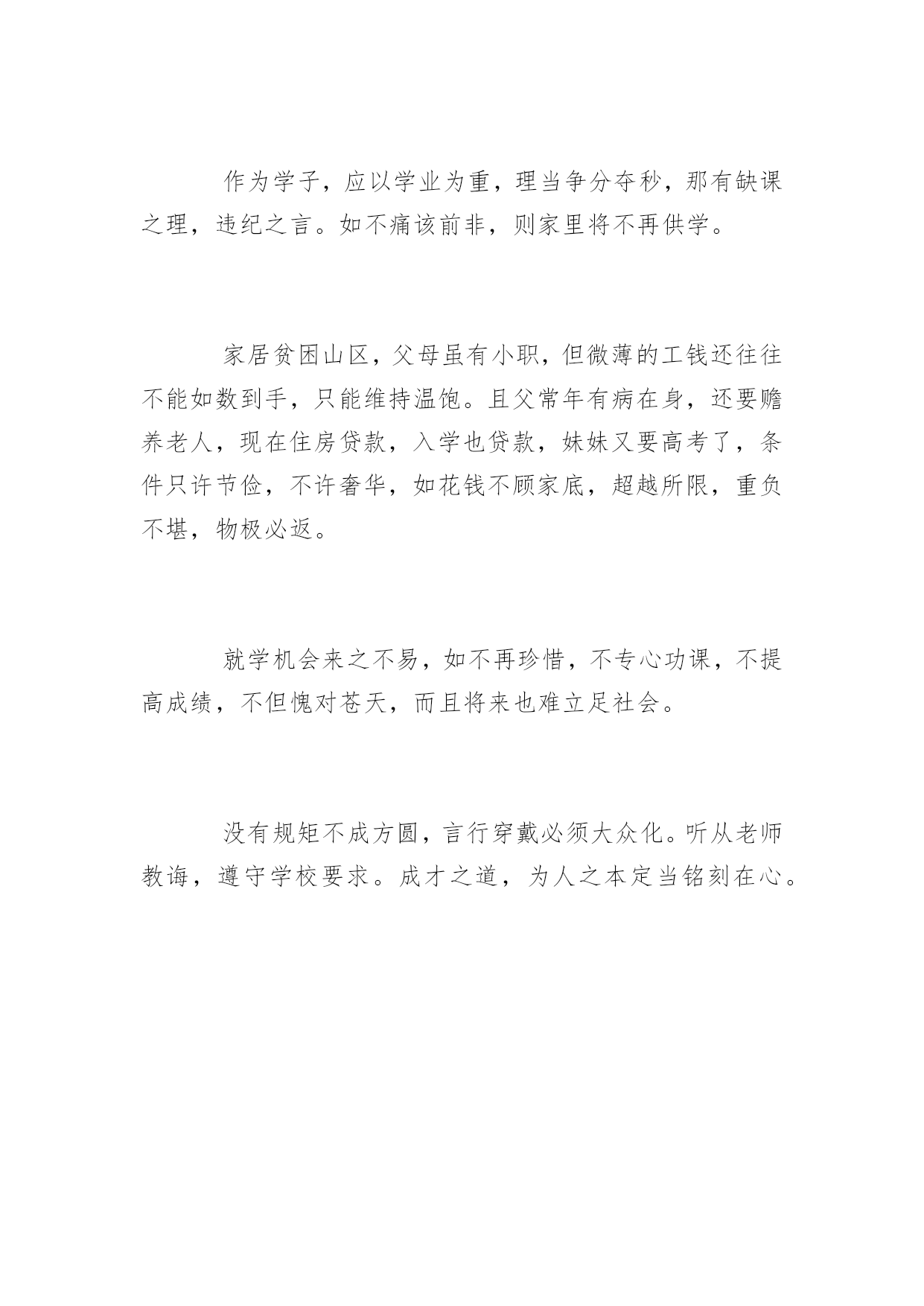 作为学子，应以学业为重，理当争分夺秒，那有缺课之理，违纪之言。如不痛该前非，则家里将不再供学。

家居贫困山区，父母虽有小职，但微薄的工钱还往往不能如数到手，只能维持温饱。且父常年有病在身，还要赡养老人，现在住房贷款，入学也贷款，妹妹又要高考了，条件只许节俭，不许奢华，如花钱不顾家底，超越所限，重负不堪，物极必返。

就学机会来之不易，如不再珍惜，不专心功课，不提高成绩，不但愧对苍天，而且将来也难立足社会。

没有规矩不成方圆，言行穿戴必须大众化。听从老师教诲，遵守学校要求。成才之道，为人之本定当铭刻在心。